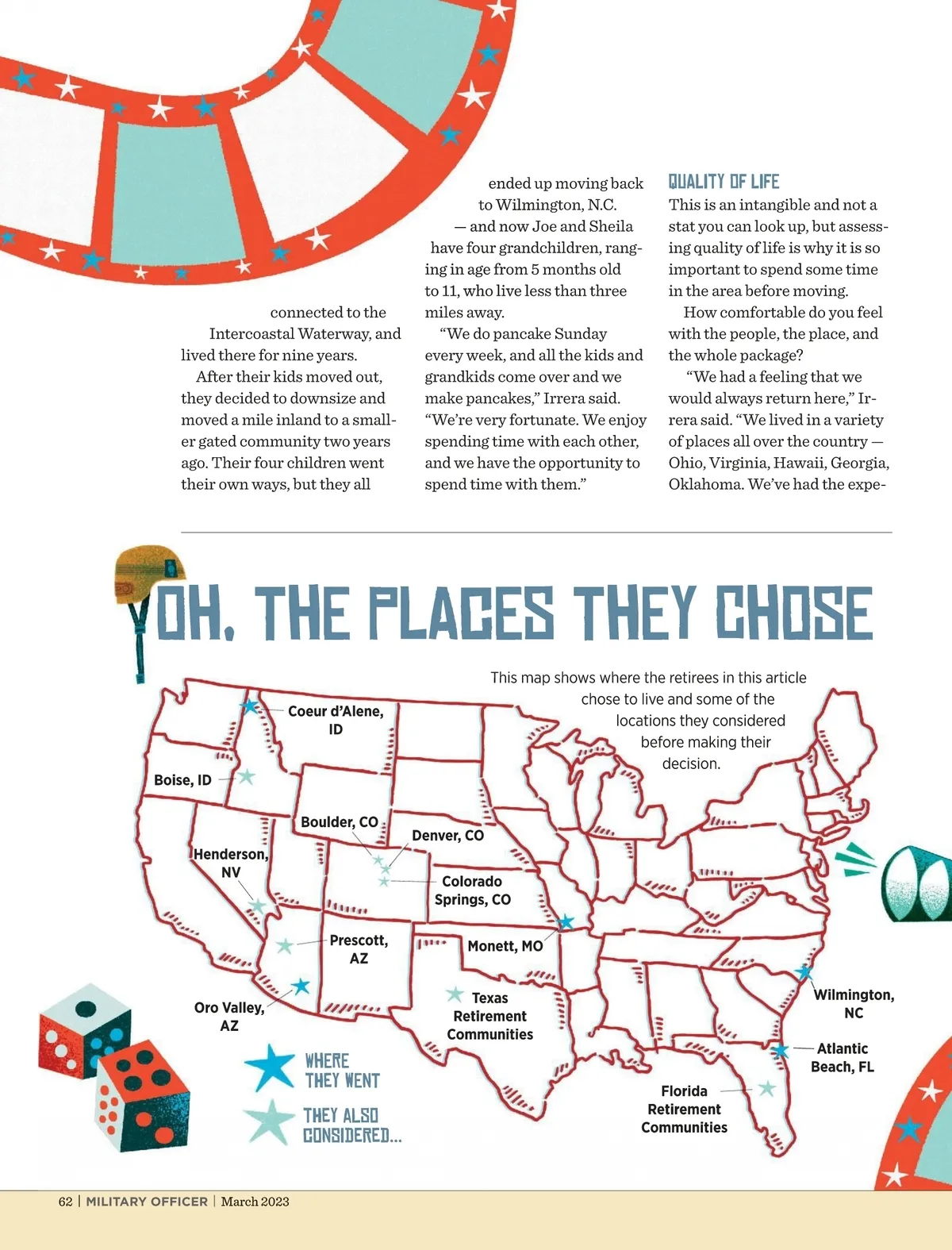 connected to the Intercoastal Waterway, and lived there for nine years.

After their kids moved out, they decided to downsize and moved a mile inland to a smaller gated community two years ago. Their four children went their own ways, but they all ended up moving back to Wilmington, N.C. — and now Joe and Sheila have four grandchildren, ranging in age from 5 months old to 11, who live less than three miles away.

"We do pancake Sunday every week, and all the kids and grandkids come over and we make pancakes," Irrera said. "We're very fortunate. We enjoy spending time with each other, and we have the opportunity to spend time with them."

QUALITY OF LIFE

This is an intangible and not a stat you can look up, but assessing quality of life is why it is so important to spend some time in the area before moving.

How comfortable do you feel with the people, the place, and the whole package?

"We had a feeling that we would always return here," Irrera said. "We lived in a variety of places all over the country — Ohio, Virginia, Hawaii, Georgia, Oklahoma. We've had the expe-

OH, THE PLACES THEY CHOSE

This map shows where the retirees in this article chose to live and some of the locations they considered before making their decision.

Coeur d'Alene, ID

Boise, ID

Boulder, CO

Denver, CO

Henderson, NV

Colorado Springs, CO

Prescott, AZ

Monett, MO

Oro Valley, AZ

Texas Retirement Communities

Wilmington, NC

Atlantic Beach, FL

Florida Retirement Communities

WHERE THEY WENT

THEY ALSO CONSIDERED...

62 | MILITARY OFFICER | March 2023